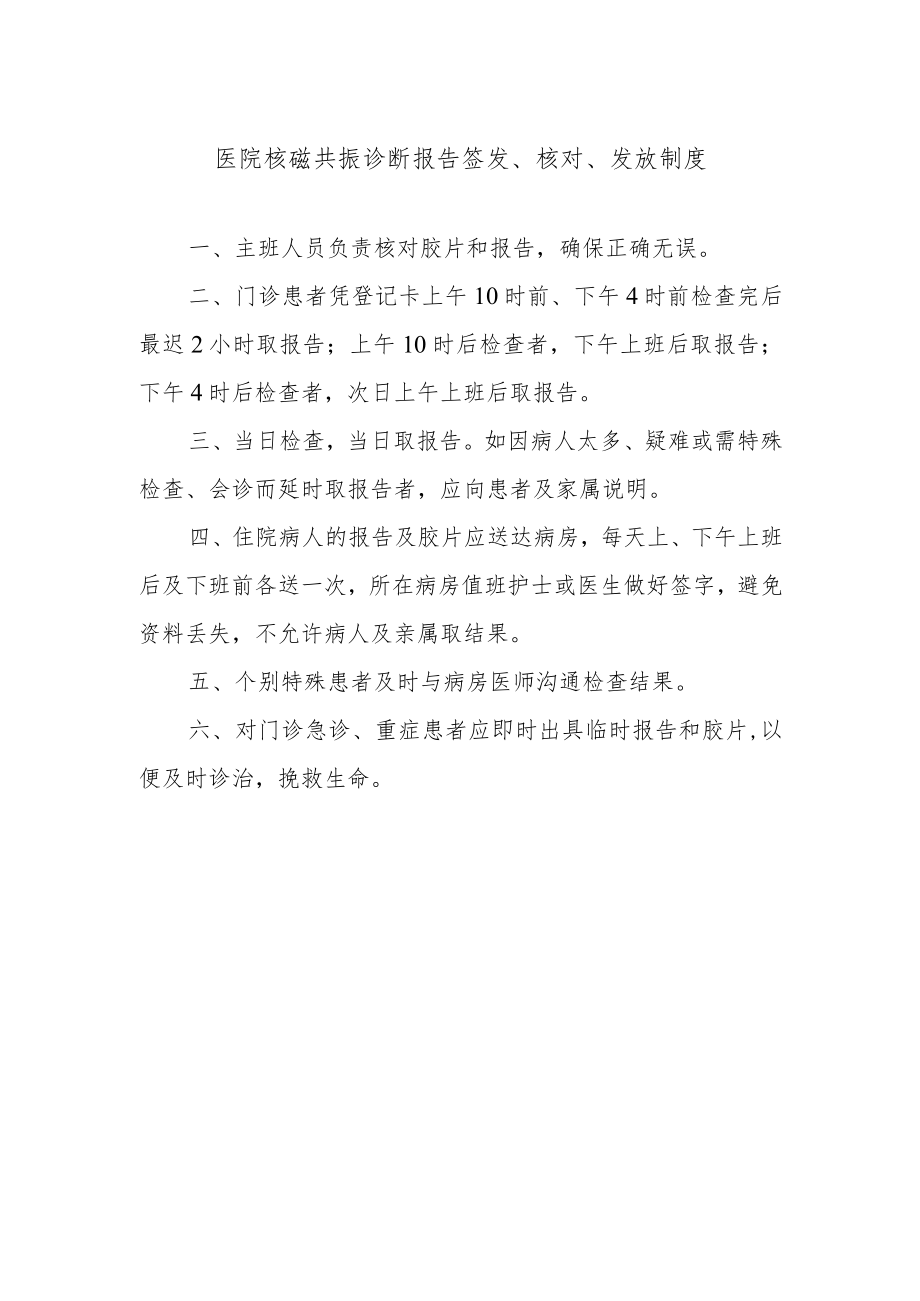 医院核磁共振诊断报告签发、核对、发放制度

一、主班人员负责核对胶片和报告，确保正确无误。

二、门诊患者凭登记卡上午10时前、下午4时前检查完后最迟2小时取报告；上午10时后检查者，下午上班后取报告；下午4时后检查者，次日上午上班后取报告。

三、当日检查，当日取报告。如因病人太多、疑难或需特殊检查、会诊而延时取报告者，应向患者及家属说明。

四、住院病人的报告及胶片应送达病房，每天上、下午上班后及下班前各送一次，所在病房值班护士或医生做好签字，避免资料丢失，不允许病人及亲属取结果。

五、个别特殊患者及时与病房医师沟通检查结果。

六、对门诊急诊、重症患者应即时出具临时报告和胶片,以便及时诊治，挽救生命。